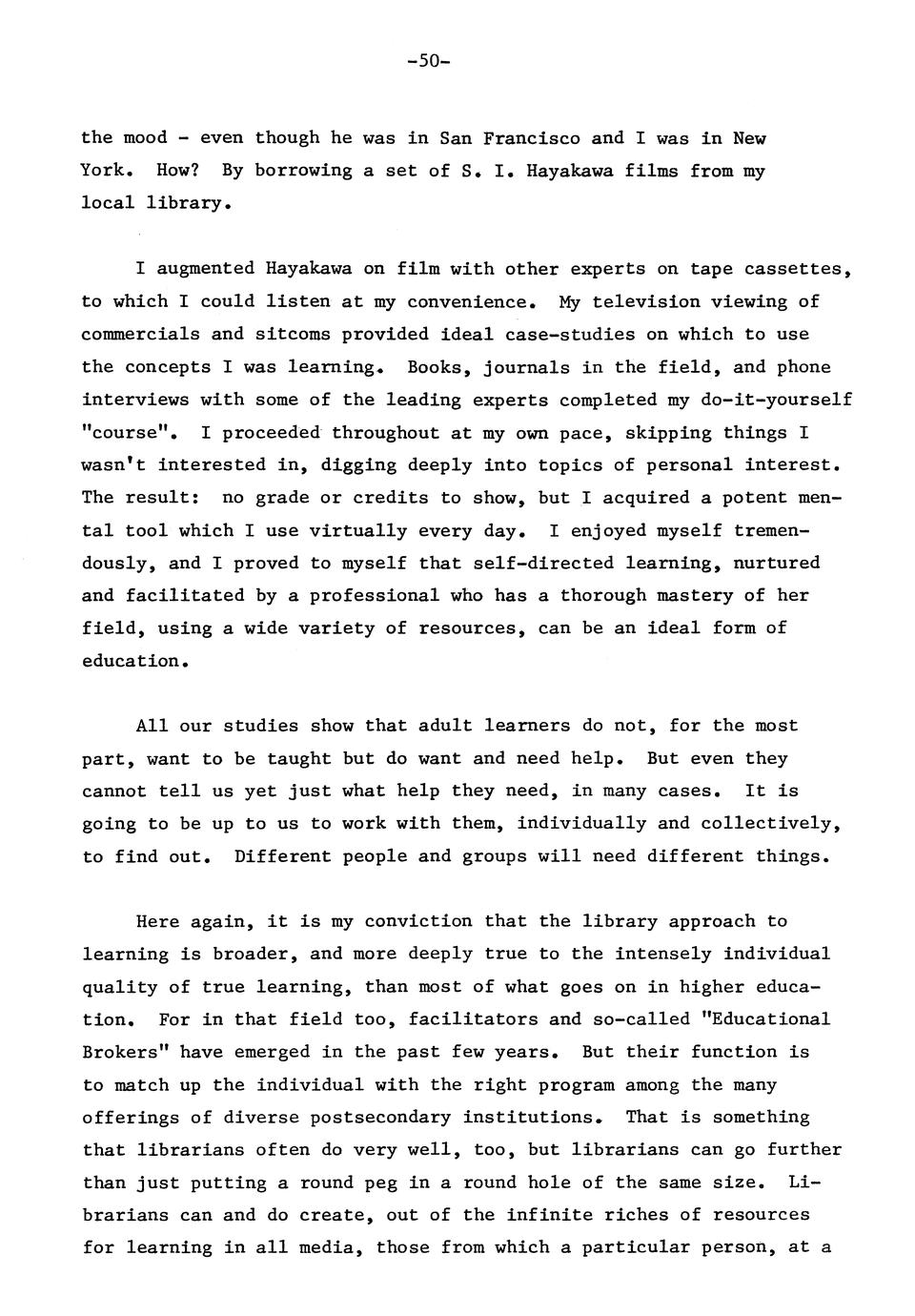 -50-

the mood - even though he was in San Francisco and I was in New York. How? By borrowing a set of S. I. Hayakawa films from my local library.

I augmented Hayakawa on film with other experts on tape cassettes, to which I could listen at my convenience. My television viewing of commercials and sitcoms provided ideal case-studies on which to use the concepts I was learning. Books, journals in the field, and phone interviews with some of the leading experts completed my do-it-yourself "course". I proceeded throughout at my own pace, skipping things I wasn't interested in, digging deeply into topics of personal interest. The result: no grade or credits to show, but I acquired a potent mental tool which I use virtually every day. I enjoyed myself tremendously, and I proved to myself that self-directed learning, nurtured and facilitated by a professional who has a thorough mastery of her field, using a wide variety of resources, can be an ideal form of education.

All our studies show that adult learners do not, for the most part, want to be taught but do want and need help. But even they cannot tell us yet just what help they need, in many cases. It is going to be up to us to work with them, individually and collectively, to find out. Different people and groups will need different things.

Here again, it is my conviction that the library approach to learning is broader, and more deeply true to the intensely individual quality of true learning, than most of what goes on in higher education. For in that field too, facilitators and so-called "Educational Brokers" have emerged in the past few years. But their function is to match up the individual with the right program among the many offerings of diverse postsecondary institutions. That is something that librarians often do very well, too, but librarians can go further than just putting a round peg in a round hole of the same size. Librarians can and do create, out of the infinite riches of resources for learning in all media, those from which a particular person, at a